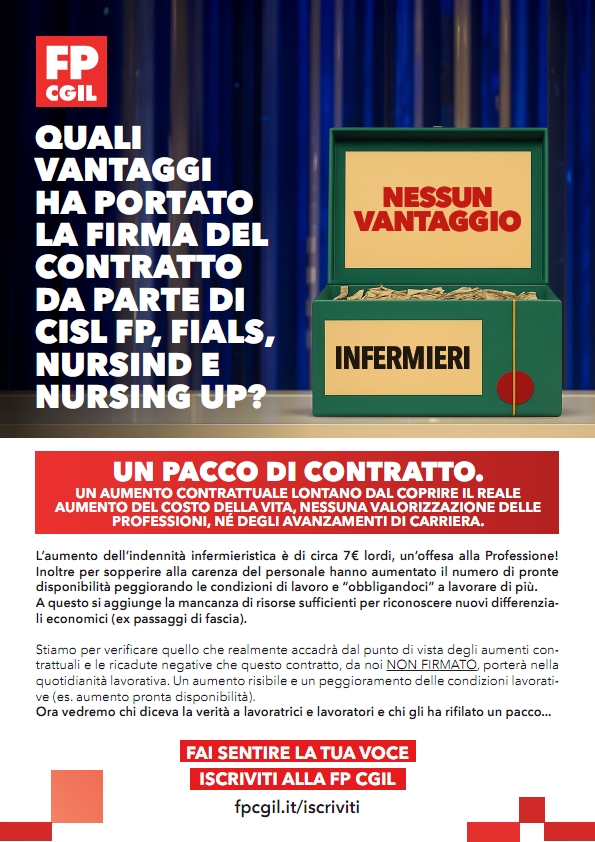 FP CGIL

QUALI VANTAGGI HA PORTATO LA FIRMA DEL CONTRATTO DA PARTE DI CISL FP, FIALS, NURSIND E NURSING UP?

NESSUN VANTAGGIO

INFERMIERI

UN PACCO DI CONTRATTO.
UN AUMENTO CONTRATTUALE LONTANO DAL COPRIRE IL REALE AUMENTO DEL COSTO DELLA VITA, NESSUNA VALORIZZAZIONE DELLE PROFESSIONI, NÉ DEGLI AVANZAMENTI DI CARRIERA.

L'aumento dell'indennità infermieristica è di circa 7€ lordi, un'offesa alla Professione! Inoltre per sopperire alla carenza del personale hanno aumentato il numero di pronte disponibilità peggiorando le condizioni di lavoro e "obbligandoci" a lavorare di più. A questo si aggiunge la mancanza di risorse sufficienti per riconoscere nuovi differenziali economici (ex passaggi di fascia).

Stiamo per verificare quello che realmente accadrà dal punto di vista degli aumenti contrattuali e le ricadute negative che questo contratto, da noi NON FIRMATO, porterà nella quotidianità lavorativa. Un aumento risibile e un peggioramento delle condizioni lavorative (es. aumento pronta disponibilità).
Ora vedremo chi diceva la verità a lavoratrici e lavoratori e chi gli ha rifilato un pacco...

FAI SENTIRE LA TUA VOCE
ISCRIVITI ALLA FP CGIL
fpcgil.it/iscriviti